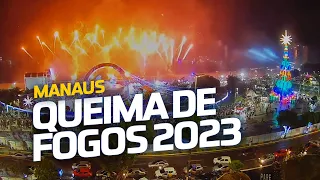 MANAUS
QUEIMA DE FOGOS 2023